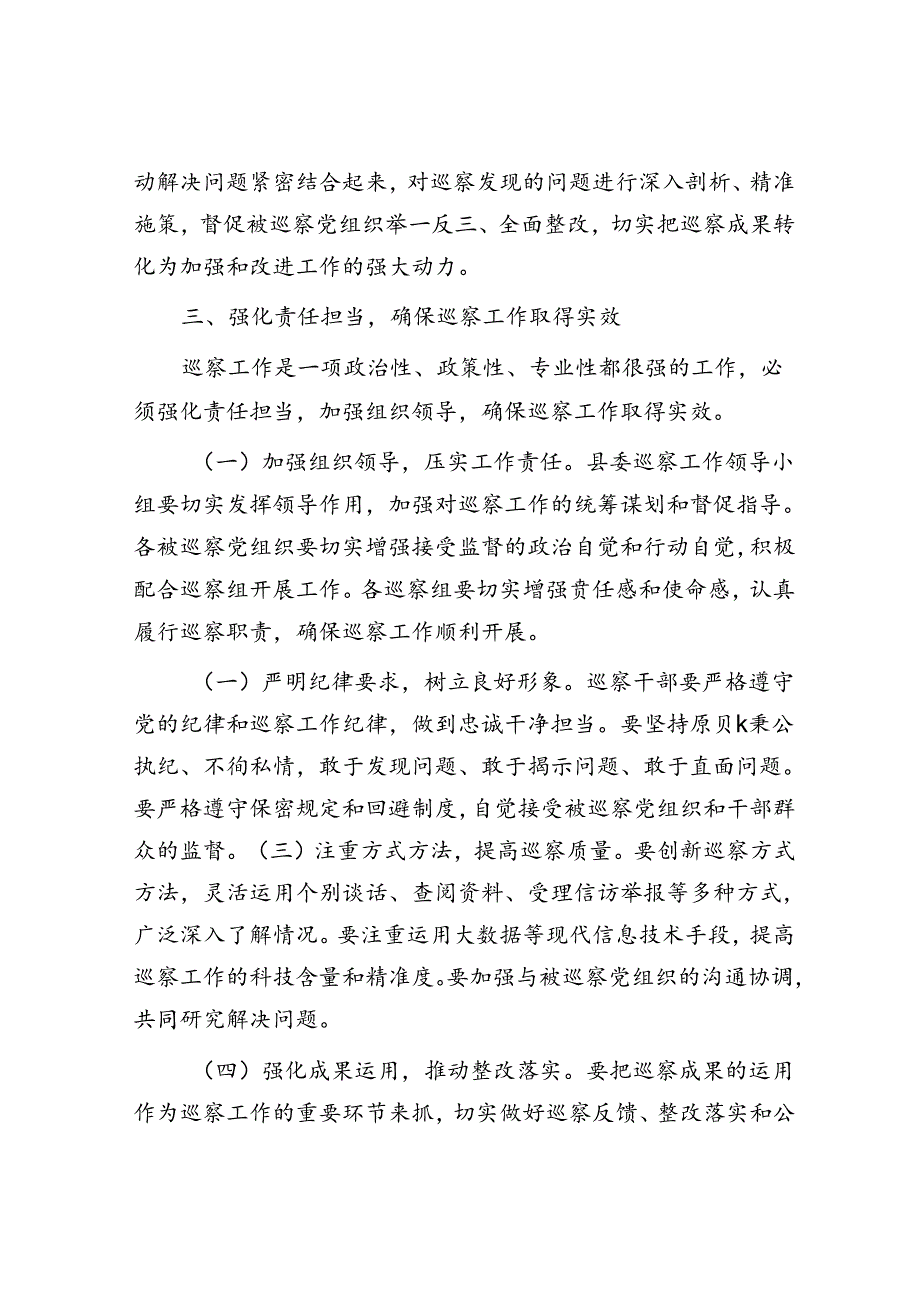 动解决问题紧密结合起来，对巡察发现的问题进行深入剖析、精准施策，督促被巡察党组织举一反三、全面整改，切实把巡察成果转化为加强和改进工作的强大动力。

三、强化责任担当，确保巡察工作取得实效

巡察工作是一项政治性、政策性、专业性都很强的工作，必须强化责任担当，加强组织领导，确保巡察工作取得实效。

（一）加强组织领导，压实工作责任。县委巡察工作领导小组要切实发挥领导作用，加强对巡察工作的统筹谋划和督促指导。各被巡察党组织要切实增强接受监督的政治自觉和行动自觉，积极配合巡察组开展工作。各巡察组要切实增强责任感和使命感，认真履行巡察职责，确保巡察工作顺利开展。

（一）严明纪律要求，树立良好形象。巡察干部要严格遵守党的纪律和巡察工作纪律，做到忠诚干净担当。要坚持原贝k秉公执纪、不徇私情，敢于发现问题、敢于揭示问题、敢于直面问题。要严格遵守保密规定和回避制度，自觉接受被巡察党组织和干部群众的监督。（三）注重方式方法，提高巡察质量。要创新巡察方式方法，灵活运用个别谈话、查阅资料、受理信访举报等多种方式，广泛深入了解情况。要注重运用大数据等现代信息技术手段，提高巡察工作的科技含量和精准度。要加强与被巡察党组织的沟通协调，共同研究解决问题。

（四）强化成果运用，推动整改落实。要把巡察成果的运用作为巡察工作的重要环节来抓，切实做好巡察反馈、整改落实和公